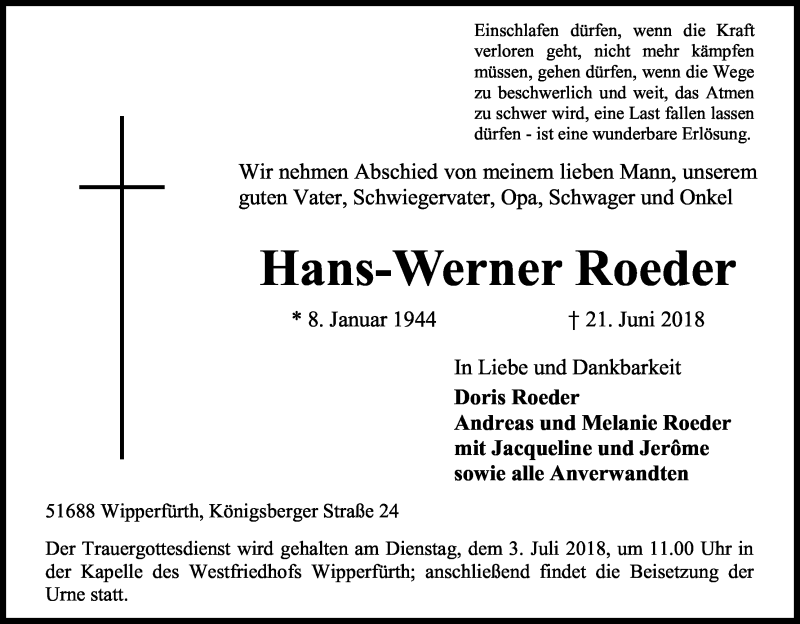 Einschlafen dürfen, wenn die Kraft verloren geht, nicht mehr kämpfen müssen, gehen dürfen, wenn die Wege zu beschwerlich und weit, das Atmen zu schwer wird, eine Last fallen lassen dürfen - ist eine wunderbare Erlösung.

Wir nehmen Abschied von meinem lieben Mann, unserem guten Vater, Schwiegervater, Opa, Schwager und Onkel

Hans-Werner Roeder

* 8. Januar 1944 † 21. Juni 2018

In Liebe und Dankbarkeit
Doris Roeder
Andreas und Melanie Roeder
mit Jacqueline und Jerôme
sowie alle Anverwandten

51688 Wipperfürth, Königsberger Straße 24

Der Trauergottesdienst wird gehalten am Dienstag, dem 3. Juli 2018, um 11.00 Uhr in der Kapelle des Westfriedhofs Wipperfürth; anschließend findet die Beisetzung der Urne statt.